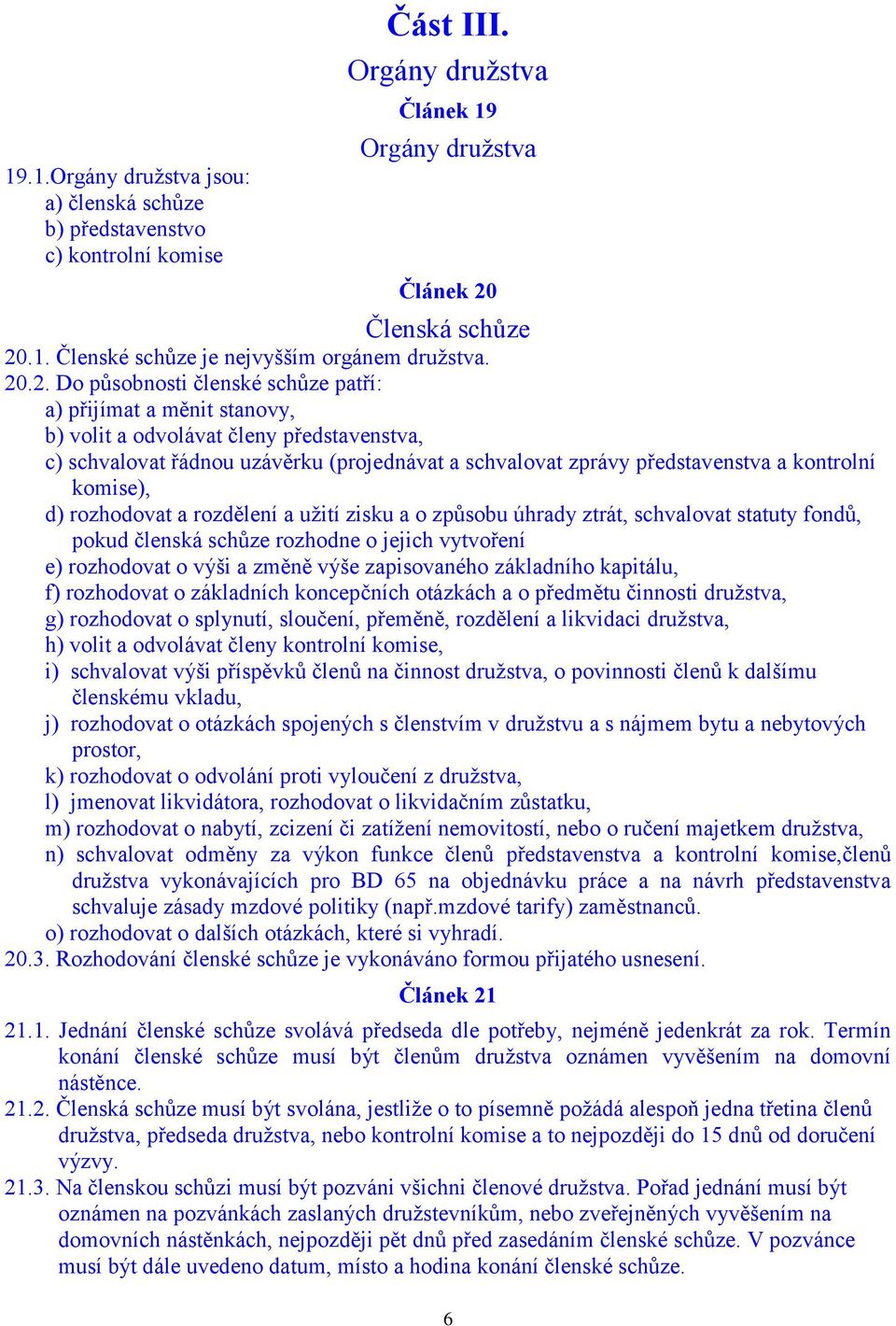 Část III.

Orgány družstva

Článek 19

Orgány družstva

19.1.Orgány družstva jsou:
a) členská schůze
b) představenstvo
c) kontrolní komise

Článek 20

Členská schůze

20.1. Členské schůze je nejvyšším orgánem družstva.
20.2. Do působnosti členské schůze patří:
a) přijímat a měnit stanovy,
b) volit a odvolávat členy představenstva,
c) schvalovat řádnou uzávěrku (projednávat a schvalovat zprávy představenstva a kontrolní komise),
d) rozhodovat a rozdělení a užití zisku a o způsobu úhrady ztrát, schvalovat statuty fondů, pokud členská schůze rozhodne o jejich vytvoření
e) rozhodovat o výši a změně výše zapisovaného základního kapitálu,
f) rozhodovat o základních koncepčních otázkách a o předmětu činnosti družstva,
g) rozhodovat o splynutí, sloučení, přeměně, rozdělení a likvidaci družstva,
h) volit a odvolávat členy kontrolní komise,
i) schvalovat výši příspěvků členů na činnost družstva, o povinnosti členů k dalšímu členskému vkladu,
j) rozhodovat o otázkách spojených s členstvím v družstvu a s nájmem bytu a nebytových prostor,
k) rozhodovat o odvolání proti vyloučení z družstva,
l) jmenovat likvidátora, rozhodovat o likvidačním zůstatku,
m) rozhodovat o nabytí, zcizení či zatížení nemovitostí, nebo o ručení majetkem družstva,
n) schvalovat odměny za výkon funkce členů představenstva a kontrolní komise,členů družstva vykonávajících pro BD 65 na objednávku práce a na návrh představenstva schvaluje zásady mzdové politiky (např.mzdové tarify) zaměstnanců.
o) rozhodovat o dalších otázkách, které si vyhradí.
20.3. Rozhodování členské schůze je vykonáváno formou přijatého usnesení.

Článek 21

21.1. Jednání členské schůze svolává předseda dle potřeby, nejméně jedenkrát za rok. Termín konání členské schůze musí být členům družstva oznámen vyvěšením na domovní nástěnce.
21.2. Členská schůze musí být svolána, jestliže o to písemně požádá alespoň jedna třetina členů družstva, předseda družstva, nebo kontrolní komise a to nejpozději do 15 dnů od doručení výzvy.
21.3. Na členskou schůzi musí být pozváni všichni členové družstva. Pořad jednání musí být oznámen na pozvánkách zaslaných družstevníkům, nebo zveřejněných vyvěšením na domovních nástěnkách, nejpozději pět dnů před zasedáním členské schůze. V pozvánce musí být dále uvedeno datum, místo a hodina konání členské schůze.

6